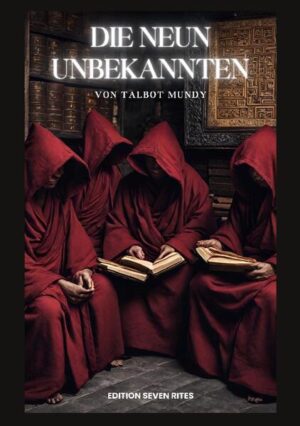 DIE NEUN UNBEKANNTEN

VON TALBOT MUNDY

EDITION SEVEN RITES